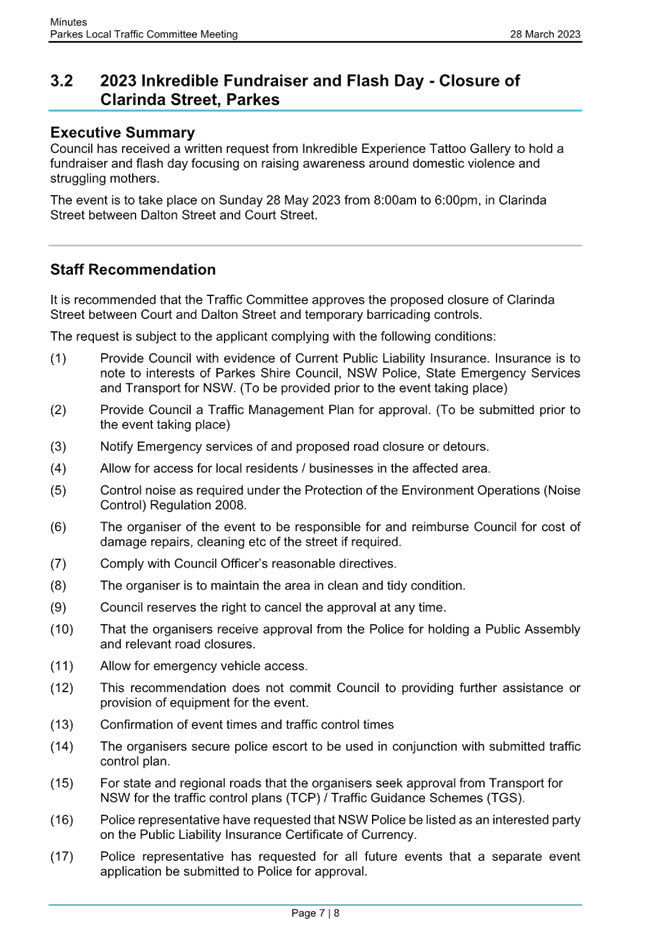 Minutes
Parkes Local Traffic Committee Meeting 28 March 2023

3.2 2023 Inkredible Fundraiser and Flash Day - Closure of Clarinda Street, Parkes

Executive Summary
Council has received a written request from Inkredible Experience Tattoo Gallery to hold a fundraiser and flash day focusing on raising awareness around domestic violence and struggling mothers.

The event is to take place on Sunday 28 May 2023 from 8:00am to 6:00pm, in Clarinda Street between Dalton Street and Court Street.

Staff Recommendation
It is recommended that the Traffic Committee approves the proposed closure of Clarinda Street between Court and Dalton Street and temporary barricading controls.

The request is subject to the applicant complying with the following conditions:

(1) Provide Council with evidence of Current Public Liability Insurance. Insurance is to note to interests of Parkes Shire Council, NSW Police, State Emergency Services and Transport for NSW. (To be provided prior to the event taking place)

(2) Provide Council a Traffic Management Plan for approval. (To be submitted prior to the event taking place)

(3) Notify Emergency services of and proposed road closure or detours.

(4) Allow for access for local residents / businesses in the affected area.

(5) Control noise as required under the Protection of the Environment Operations (Noise Control) Regulation 2008.

(6) The organiser of the event to be responsible for and reimburse Council for cost of damage repairs, cleaning etc of the street if required.

(7) Comply with Council Officer's reasonable directives.

(8) The organiser is to maintain the area in clean and tidy condition.

(9) Council reserves the right to cancel the approval at any time.

(10) That the organisers receive approval from the Police for holding a Public Assembly and relevant road closures.

(11) Allow for emergency vehicle access.

(12) This recommendation does not commit Council to providing further assistance or provision of equipment for the event.

(13) Confirmation of event times and traffic control times

(14) The organisers secure police escort to be used in conjunction with submitted traffic control plan.

(15) For state and regional roads that the organisers seek approval from Transport for NSW for the traffic control plans (TCP) / Traffic Guidance Schemes (TGS).

(16) Police representative have requested that NSW Police be listed as an interested party on the Public Liability Insurance Certificate of Currency.

(17) Police representative has requested for all future events that a separate event application be submitted to Police for approval.

Page 7 | 8